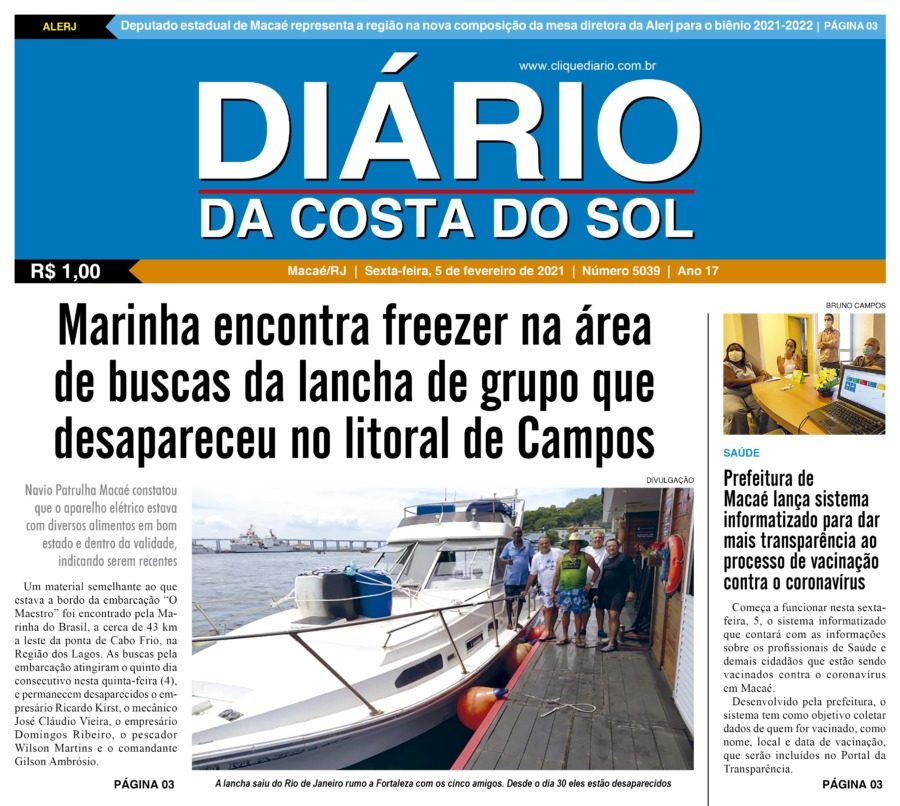 ALERJ

Deputado estadual de Macaé representa a região na nova composição da mesa diretora da Alerj para o biênio 2021-2022 | PÁGINA 03

www.cliquediario.com.br

DIÁRIO

DA COSTA DO SOL

R$ 1,00

Macaé/RJ | Sexta-feira, 5 de fevereiro de 2021 | Número 5039 | Ano 17

Marinha encontra freezer na área de buscas da lancha de grupo que desapareceu no litoral de Campos

Navio Patrulha Macaé constatou que o aparelho elétrico estava com diversos alimentos em bom estado e dentro da validade, indicando serem recentes

Um material semelhante ao que estava a bordo da embarcação "O Maestro" foi encontrado pela Marinha do Brasil, a cerca de 43 km a leste da ponta de Cabo Frio, na Região dos Lagos. As buscas pela embarcação atingiram o quinto dia consecutivo nesta quinta-feira (4), e permanecem desaparecidos o empresário Ricardo Kirst, o mecânico José Cláudio Vieira, o empresário Domingos Ribeiro, o pescador Wilson Martins e o comandante Gilson Ambrósio.

PÁGINA 03

DIVULGAÇÃO

A lancha saiu do Rio de Janeiro rumo a Fortaleza com os cinco amigos. Desde o dia 30 eles estão desaparecidos

BRUNO CAMPOS

SAÚDE

Prefeitura de Macaé lança sistema informatizado para dar mais transparência ao processo de vacinação contra o coronavírus

Começa a funcionar nesta sexta-feira, 5, o sistema informatizado que contará com as informações sobre os profissionais de Saúde e demais cidadãos que estão sendo vacinados contra o coronavírus em Macaé.

Desenvolvido pela prefeitura, o sistema tem como objetivo coletar dados de quem for vacinado, como nome, local e data de vacinação, que serão incluídos no Portal da Transparência.

PÁGINA 03